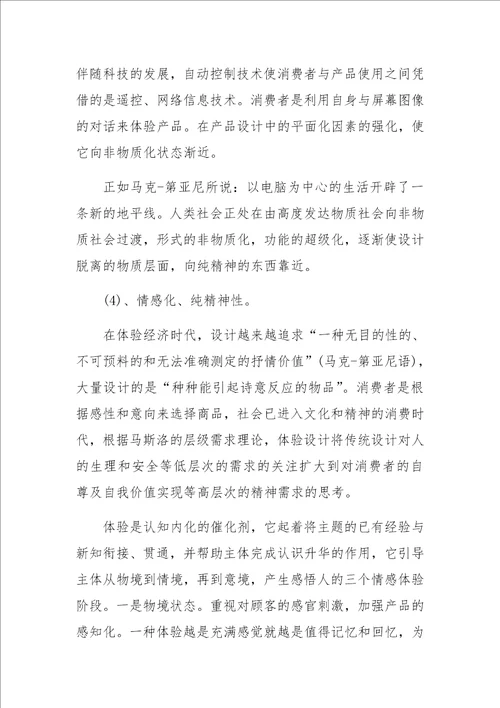 伴随科技的发展，自动控制技术使消费者与产品使用之间凭借的是遥控、网络信息技术。消费者是利用自身与屏幕图像的对话来体验产品。在产品设计中的平面化因素的强化，使它向非物质化状态渐近。

正如马克-第亚尼所说：以电脑为中心的生活开辟了一条新的地平线。人类社会正处在由高度发达物质社会向非物质社会过渡，形式的非物质化，功能的超级化，逐渐使设计脱离的物质层面，向纯精神的东西靠近。

(4)、情感化、纯精神性。

在体验经济时代，设计越来越追求“一种无目的性的、不可预料的和无法准确测定的抒情价值”(马克-第亚尼语)，大量设计的是“种种能引起诗意反应的物品”。消费者是根据感性和意向来选择商品，社会已进入文化和精神的消费时代，根据马斯洛的层级需求理论，体验设计将传统设计对人的生理和安全等低层次的需求的关注扩大到对消费者的自尊及自我价值实现等高层次的精神需求的思考。

体验是认知内化的催化剂，它起着将主题的已有经验与新知衔接、贯通，并帮助主体完成认识升华的作用，它引导主体从物境到情境，再到意境，产生感悟人的三个情感体验阶段。一是物境状态。重视对顾客的感官刺激，加强产品的感知化。一种体验越是充满感觉就越是值得记忆和回忆，为